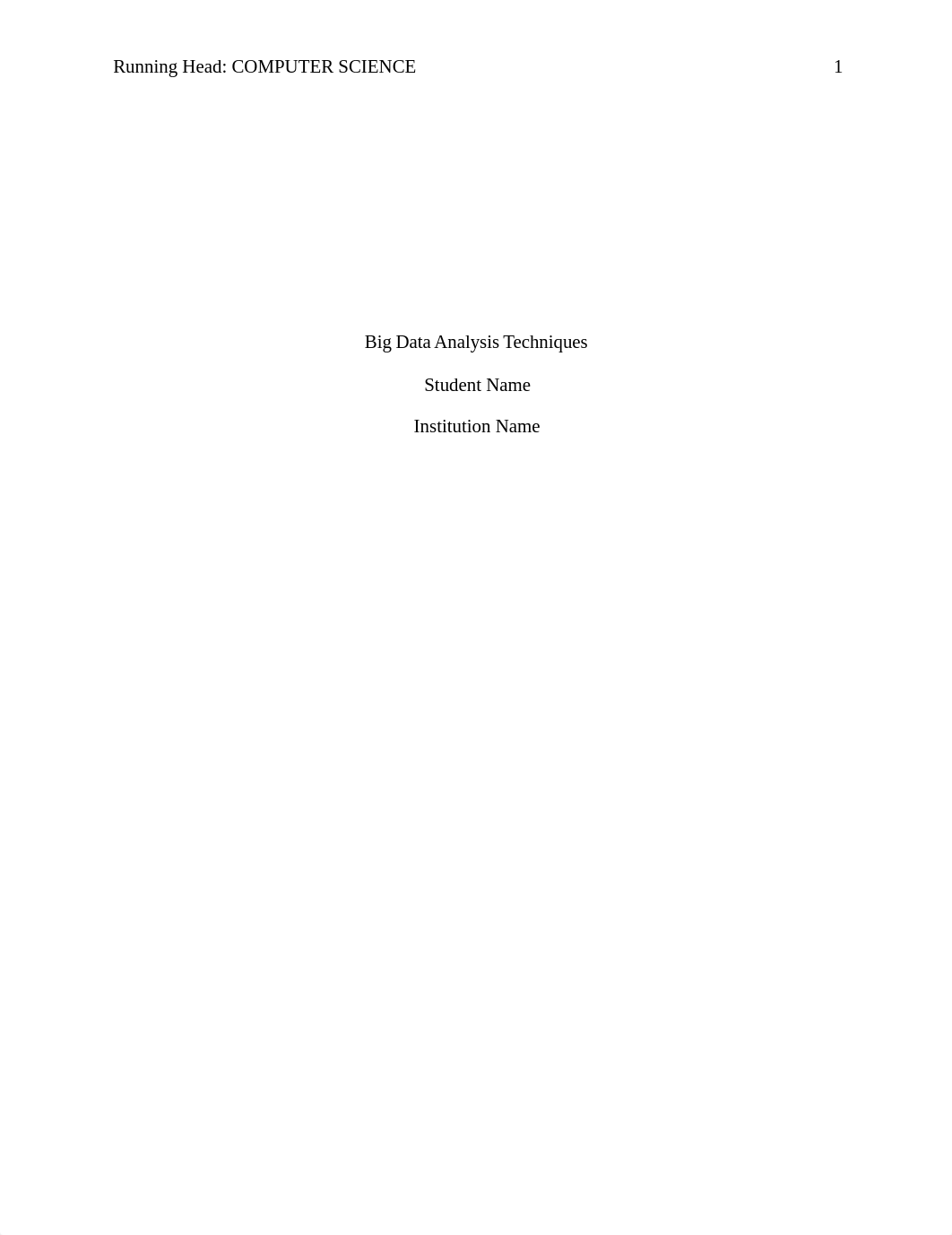 Running Head: COMPUTER SCIENCE 1

Big Data Analysis Techniques

Student Name

Institution Name